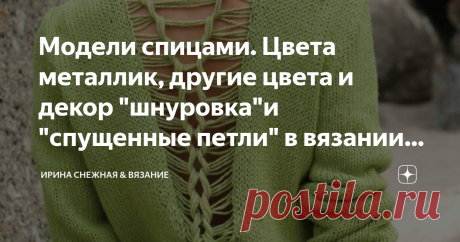 Модели спицами. Цвета металлик, другие цвета и декор "шнуровка"и "спущенные петли" в вязании...

ИРИНА СНЕЖНАЯ & ВЯЗАНИЕ

postila.ru